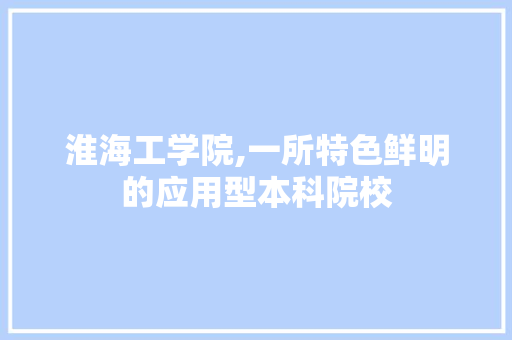 淮海工学院,一所特色鲜明的应用型本科院校